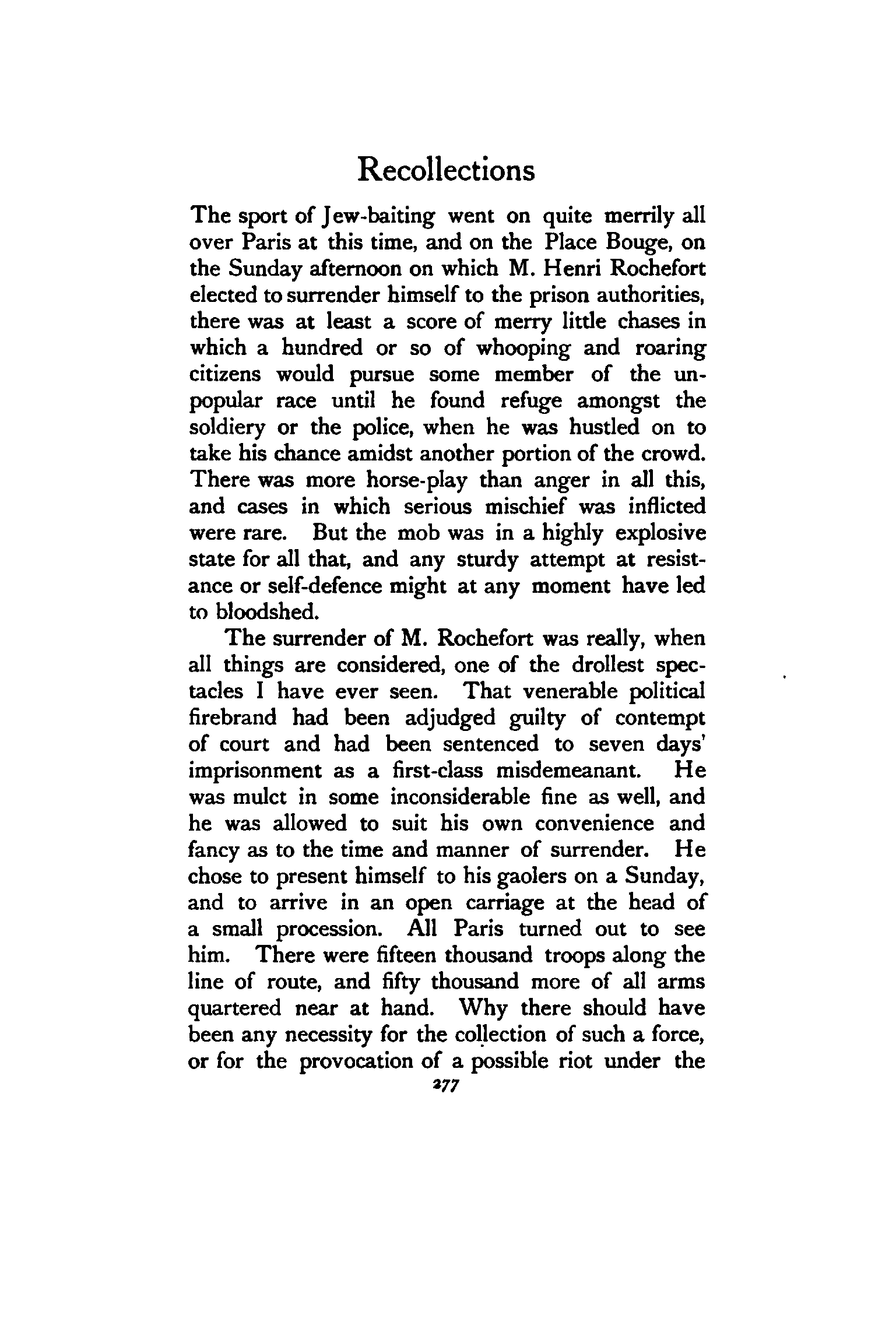 Recollections

The sport of Jew-baiting went on quite merrily all over Paris at this time, and on the Place Bouge, on the Sunday afternoon on which M. Henri Rochefort elected to surrender himself to the prison authorities, there was at least a score of merry little chases in which a hundred or so of whooping and roaring citizens would pursue some member of the unpopular race until he found refuge amongst the soldiery or the police, when he was hustled on to take his chance amidst another portion of the crowd. There was more horse-play than anger in all this, and cases in which serious mischief was inflicted were rare. But the mob was in a highly explosive state for all that, and any sturdy attempt at resistance or self-defence might at any moment have led to bloodshed.

The surrender of M. Rochefort was really, when all things are considered, one of the drollest spectacles I have ever seen. That venerable political firebrand had been adjudged guilty of contempt of court and had been sentenced to seven days' imprisonment as a first-class misdemeanant. He was mulct in some inconsiderable fine as well, and he was allowed to suit his own convenience and fancy as to the time and manner of surrender. He chose to present himself to his gaolers on a Sunday, and to arrive in an open carriage at the head of a small procession. All Paris turned out to see him. There were fifteen thousand troops along the line of route, and fifty thousand more of all arms quartered near at hand. Why there should have been any necessity for the collection of such a force, or for the provocation of a possible riot under the

277